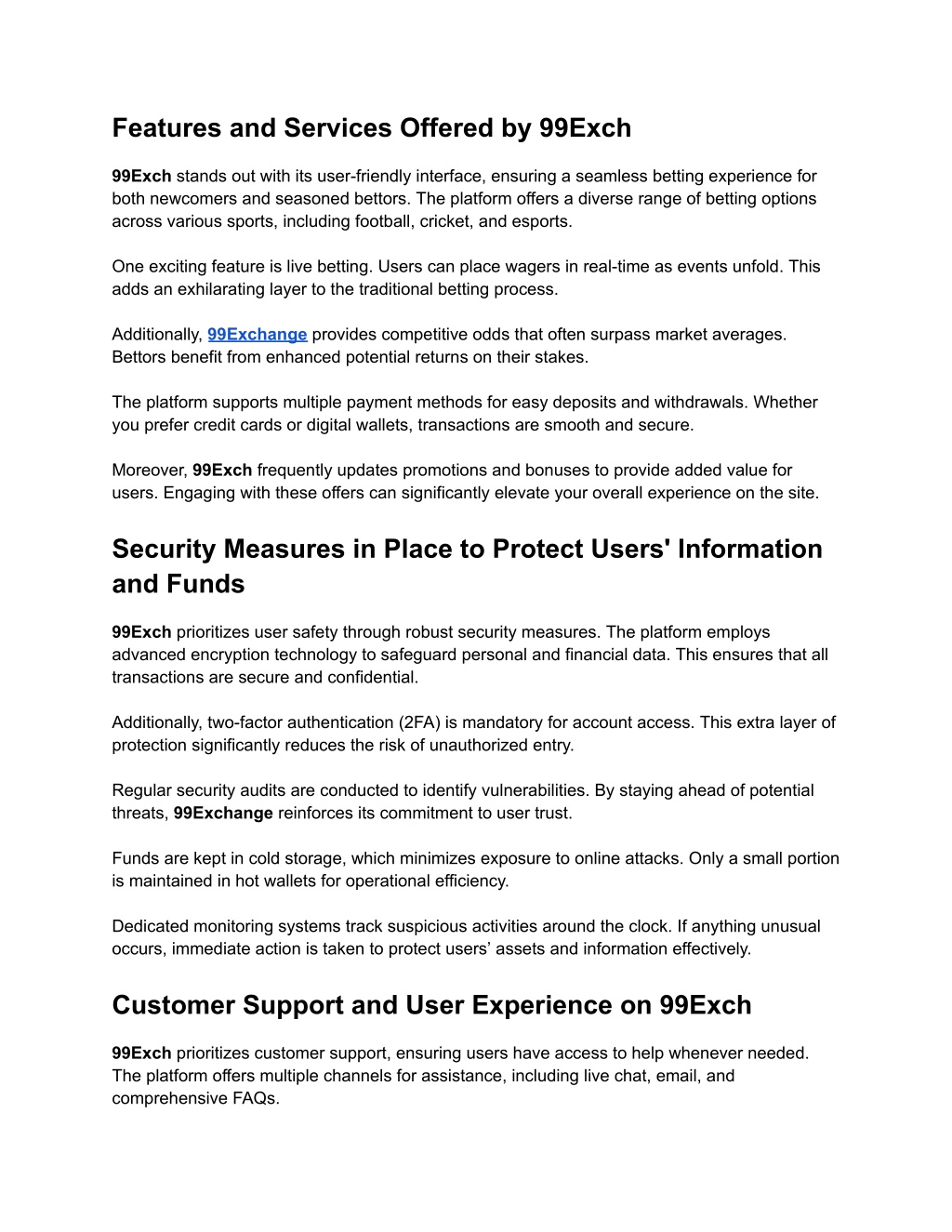 Features and Services Offered by 99Exch

99Exch stands out with its user-friendly interface, ensuring a seamless betting experience for both newcomers and seasoned bettors. The platform offers a diverse range of betting options across various sports, including football, cricket, and esports.

One exciting feature is live betting. Users can place wagers in real-time as events unfold. This adds an exhilarating layer to the traditional betting process.

Additionally, 99Exchange provides competitive odds that often surpass market averages. Bettors benefit from enhanced potential returns on their stakes.

The platform supports multiple payment methods for easy deposits and withdrawals. Whether you prefer credit cards or digital wallets, transactions are smooth and secure.

Moreover, 99Exch frequently updates promotions and bonuses to provide added value for users. Engaging with these offers can significantly elevate your overall experience on the site.

Security Measures in Place to Protect Users' Information and Funds

99Exch prioritizes user safety through robust security measures. The platform employs advanced encryption technology to safeguard personal and financial data. This ensures that all transactions are secure and confidential.

Additionally, two-factor authentication (2FA) is mandatory for account access. This extra layer of protection significantly reduces the risk of unauthorized entry.

Regular security audits are conducted to identify vulnerabilities. By staying ahead of potential threats, 99Exchange reinforces its commitment to user trust.

Funds are kept in cold storage, which minimizes exposure to online attacks. Only a small portion is maintained in hot wallets for operational efficiency.

Dedicated monitoring systems track suspicious activities around the clock. If anything unusual occurs, immediate action is taken to protect users’ assets and information effectively.

Customer Support and User Experience on 99Exch

99Exch prioritizes customer support, ensuring users have access to help whenever needed. The platform offers multiple channels for assistance, including live chat, email, and comprehensive FAQs.